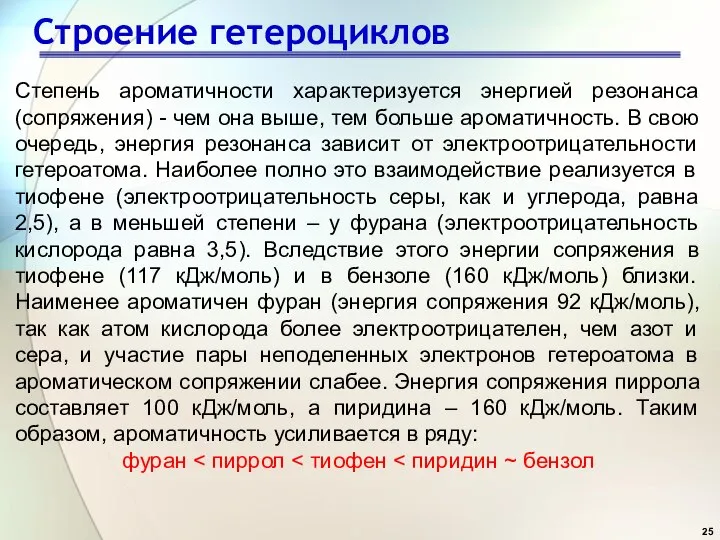 Строение гетероциклов

Степень ароматичности характеризуется энергией резонанса (сопряжения) - чем она выше, тем больше ароматичность. В свою очередь, энергия резонанса зависит от электроотрицательности гетероатома. Наиболее полно это взаимодействие реализуется в тиофене (электроотрицательность серы, как и углерода, равна 2,5), а в меньшей степени – у фурана (электроотрицательность кислорода равна 3,5). Вследствие этого энергии сопряжения в тиофене (117 кДж/моль) и в бензоле (160 кДж/моль) близки. Наименее ароматичен фуран (энергия сопряжения 92 кДж/моль), так как атом кислорода более электроотрицателен, чем азот и сера, и участие пары неподеленных электронов гетероатома в ароматическом сопряжении слабее. Энергия сопряжения пиррола составляет 100 кДж/моль, а пиридина – 160 кДж/моль. Таким образом, ароматичность усиливается в ряду:

фуран < пиррол < тиофен < пиридин ~ бензол

25